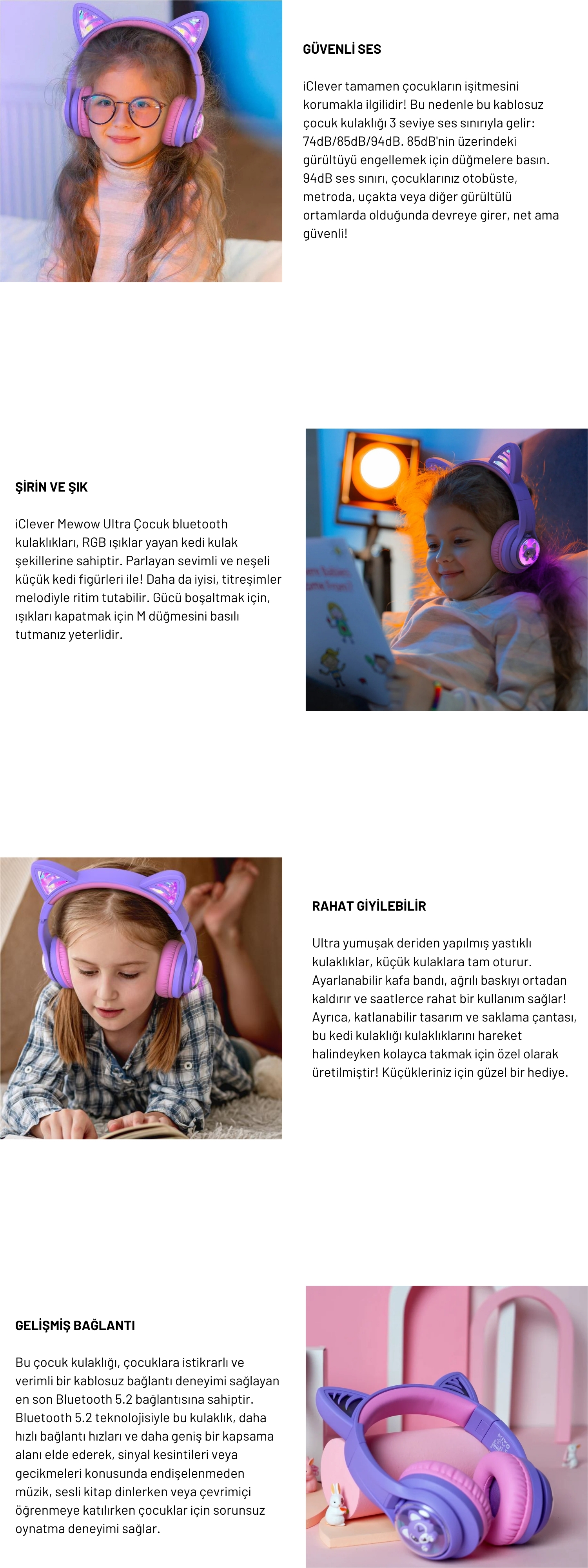 GÜVENLİ SES

iClever tamamen çocukların işitmesini korumakla ilgilidir! Bu nedenle bu kablosuz çocuk kulaklığı 3 seviye ses sınırıyla gelir: 74dB/85dB/94dB. 85dB'nin üzerindeki gürültüyü engellemek için düğmelere basın. 94dB ses sınırı, çocuklarınız otobüste, metroda, uçakta veya diğer gürültülü ortamlarda olduğunda devreye girer, net ama güvenli!

ŞİRİN VE ŞIK

iClever Mewow Ultra Çocuk bluetooth kulaklıkları, RGB ışıklar yayan kedi kulak şekillerine sahiptir. Parlayan sevimli ve neşeli küçük kedi figürleri ile! Daha da iyisi, titreşimler melodiyle ritim tutabilir. Gücü boşaltmak için, ışıkları kapatmak için M düğmesini basılı tutmanız yeterlidir.

RAHAT GİYİLEBİLİR

Ultra yumuşak deriden yapılmış yastıklı kulaklıklar, küçük kulaklara tam oturur. Ayarlanabilir kafa bandı, ağrılı baskıyı ortadan kaldırır ve saatlerce rahat bir kullanım sağlar! Ayrıca, katlanabilir tasarım ve saklama çantası, bu kedi kulaklığı kulaklıklarını hareket halindeyken kolayca takmak için özel olarak üretilmiştir! Küçükleriniz için güzel bir hediye.

GELİŞMİŞ BAĞLANTI

Bu çocuk kulaklığı, çocuklara istikrarlı ve verimli bir kablosuz bağlantı deneyimi sağlayan en son Bluetooth 5.2 bağlantısına sahiptir. Bluetooth 5.2 teknolojisiyle bu kulaklık, daha hızlı bağlantı hızları ve daha geniş bir kapsama alanı elde ederek, sinyal kesintileri veya gecikmeleri konusunda endişelenmeden müzik, sesli kitap dinlerken veya çevrimiçi öğrenmeye katılırken çocuklar için sorunsuz oynatma deneyimi sağlar.